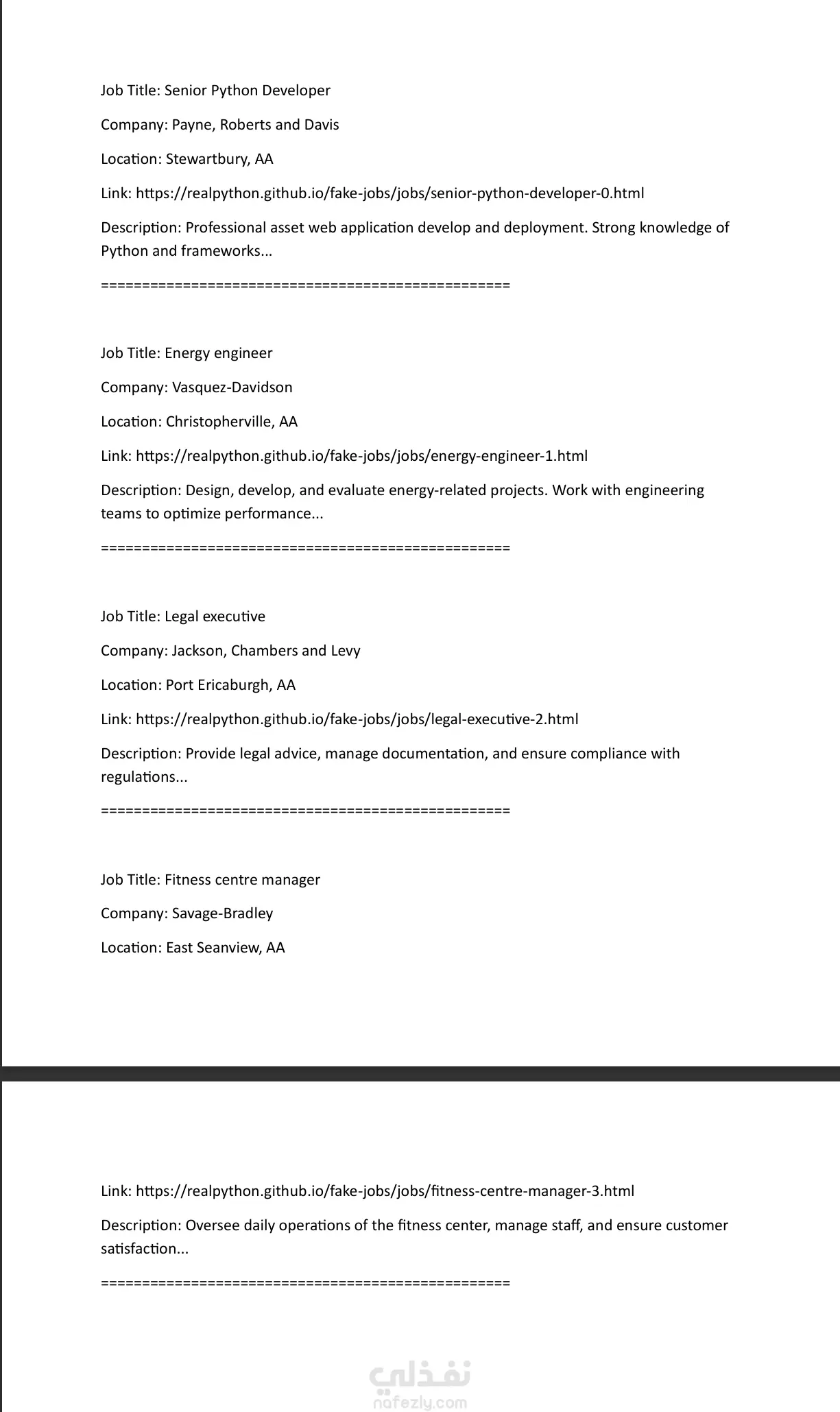 Job Title: Senior Python Developer

Company: Payne, Roberts and Davis

Location: Stewartbury, AA

Link: https://realpython.github.io/fake-jobs/jobs/senior-python-developer-0.html

Description: Professional asset web application develop and deployment. Strong knowledge of Python and frameworks...

==================================================

Job Title: Energy engineer

Company: Vasquez-Davidson

Location: Christopherville, AA

Link: https://realpython.github.io/fake-jobs/jobs/energy-engineer-1.html

Description: Design, develop, and evaluate energy-related projects. Work with engineering teams to optimize performance...

==================================================

Job Title: Legal executive

Company: Jackson, Chambers and Levy

Location: Port Ericaburgh, AA

Link: https://realpython.github.io/fake-jobs/jobs/legal-executive-2.html

Description: Provide legal advice, manage documentation, and ensure compliance with regulations...

==================================================

Job Title: Fitness centre manager

Company: Savage-Bradley

Location: East Seanview, AA

Link: https://realpython.github.io/fake-jobs/jobs/fitness-centre-manager-3.html

Description: Oversee daily operations of the fitness center, manage staff, and ensure customer satisfaction...

==================================================

نفذلي
nafezly.com